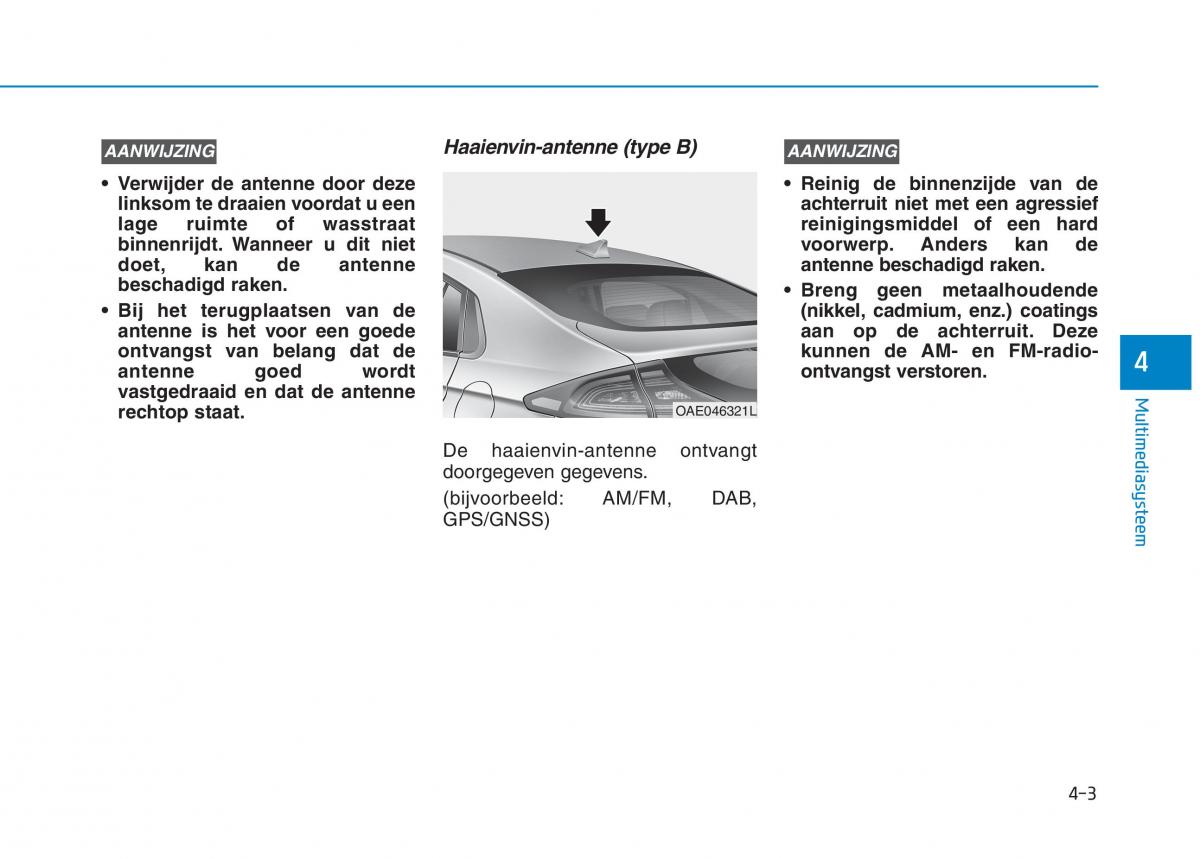 AANWIJZING

• Verwijder de antenne door deze linksom te draaien voordat u een lage ruimte of wasstraat binnenrijdt. Wanneer u dit niet doet, kan de antenne beschadigd raken.

• Bij het terugplaatsen van de antenne is het voor een goede ontvangst van belang dat de antenne goed wordt vastgedraaid en dat de antenne rechtop staat.

Haaienvin-antenne (type B)

OAE046321L

De haaienvin-antenne ontvangt doorgegeven gegevens.

(bijvoorbeeld: AM/FM, DAB, GPS/GNSS)

AANWIJZING

• Reinig de binnenzijde van de achterruit niet met een agressief reinigingsmiddel of een hard voorwerp. Anders kan de antenne beschadigd raken.

• Breng geen metaalhoudende (nikkel, cadmium, enz.) coatings aan op de achterruit. Deze kunnen de AM- en FM-radio-ontvangst verstoren.

4

Multimediasysteem

4-3